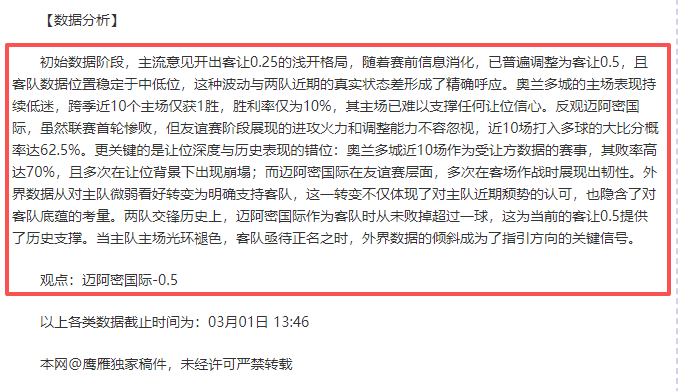 【数据分析】

初始数据阶段，主流意见开出客让0.25的浅开格局，随着赛前信息消化，已普遍调整为客让0.5，且客队数据位置稳定于中低位，这种波动与两队近期的真实状态差形成了精确呼应。奥兰多城的主场表现持续低迷，跨季近10个主场仅获1胜，胜利率仅为10%，其主场已难以支撑任何让位信心。反观迈阿密国际，虽然联赛首轮惨败，但友谊赛阶段展现的进攻火力和调整能力不容忽视，近10场打入多球的大比分概率达62.5%。更关键的是让位深度与历史表现的错位：奥兰多城近10场作为受让方数据的赛事，其败率高达70%，且多次在让位背景下出现崩塌；而迈阿密国际在友谊赛层面，多次在客场作战时展现出韧性。外界数据从对主队微弱看好转变为明确支持客队，这一转变不仅体现了对主队近期颓势的认可，也隐含了对客队底蕴的考量。两队交锋历史上，迈阿密国际作为客队时从未败掉超过一球，这为当前的客让0.5提供了历史支撑。当主队主场光环褪色，客队亟待正名之时，外界数据的倾斜成为了指引方向的关键信号。

观点：迈阿密国际-0.5

以上各类数据截止时间为：03月01日 13:46

本网@鹰雁独家稿件，未经许可严禁转载